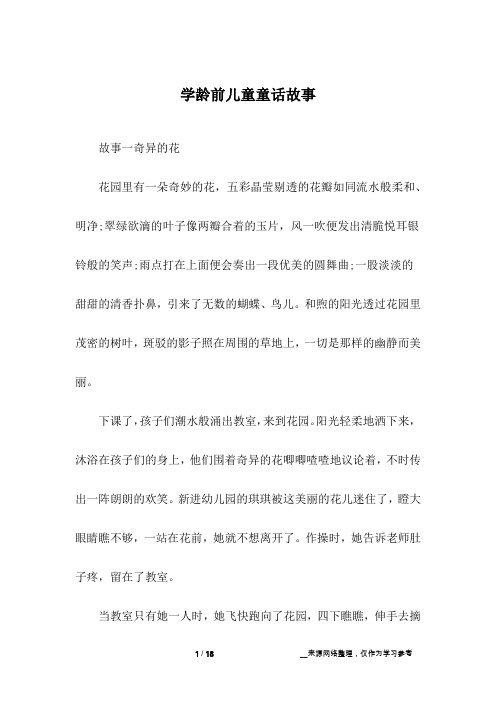 学龄前儿童童话故事

故事一奇异的花

花园里有一朵奇妙的花，五彩晶莹剔透的花瓣如同流水般柔和、明净;翠绿欲滴的叶子像两瓣合着的玉片，风一吹便发出清脆悦耳银铃般的笑声;雨点打在上面便会奏出一段优美的圆舞曲;一股淡淡的甜甜的清香扑鼻，引来了无数的蝴蝶、鸟儿。和煦的阳光透过花园里茂密的树叶，斑驳的影子照在周围的草地上，一切是那样的幽静而美丽。

下课了，孩子们潮水般涌出教室，来到花园。阳光轻柔地洒下来，沐浴在孩子们的身上，他们围着奇异的花唧唧喳喳地议论着，不时传出一阵朗朗的欢笑。新进幼儿园的琪琪被这美丽的花儿迷住了，瞪大眼睛瞧不够，一站在花前，她就不想离开了。作操时，她告诉老师肚子疼，留在了教室。

当教室只有她一人时，她飞快跑向了花园，四下瞧瞧，伸手去摘

1 / 18

__来源网络整理，仅作为学习参考